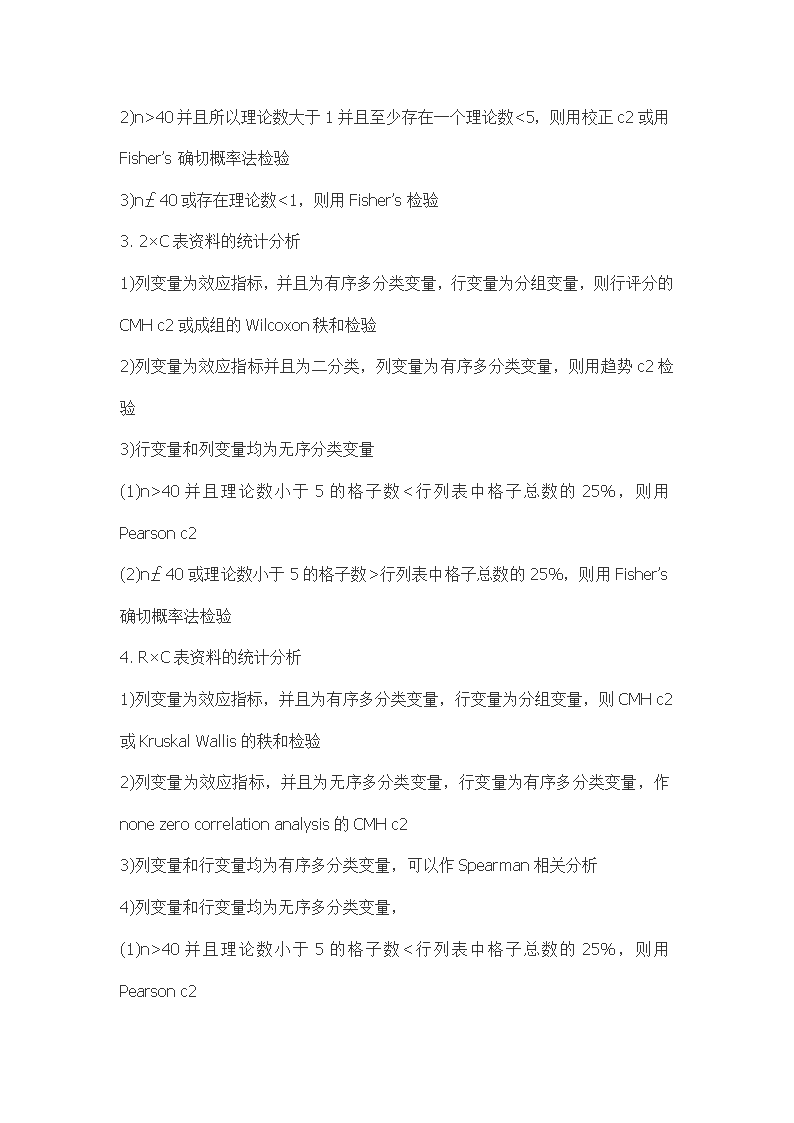 2)n>40 并且所以理论数大于 1 并且至少存在一个理论数<5，则用校正 c2 或用 Fisher's 确切概率法检验

3)n£40 或存在理论数<1，则用 Fisher's 检验

3. 2×C 表资料的统计分析

1)列变量为效应指标，并且为有序多分类变量，行变量为分组变量，则行评分的 CMH c2 或成组的 Wilcoxon 秩和检验

2)列变量为效应指标并且为二分类，列变量为有序多分类变量，则用趋势 c2 检验

3)行变量和列变量均为无序分类变量

(1)n>40 并且理论数小于 5 的格子数<行列表中格子总数的 25%，则用 Pearson c2

(2)n£40 或理论数小于 5 的格子数>行列表中格子总数的 25%，则用 Fisher's 确切概率法检验

4. R×C 表资料的统计分析

1)列变量为效应指标，并且为有序多分类变量，行变量为分组变量，则 CMH c2 或 Kruskal Wallis 的秩和检验

2)列变量为效应指标，并且为无序多分类变量，行变量为有序多分类变量，作 none zero correlation analysis 的 CMH c2

3)列变量和行变量均为有序多分类变量，可以作 Spearman 相关分析

4)列变量和行变量均为无序多分类变量，

(1)n>40 并且理论数小于 5 的格子数<行列表中格子总数的 25%，则用 Pearson c2